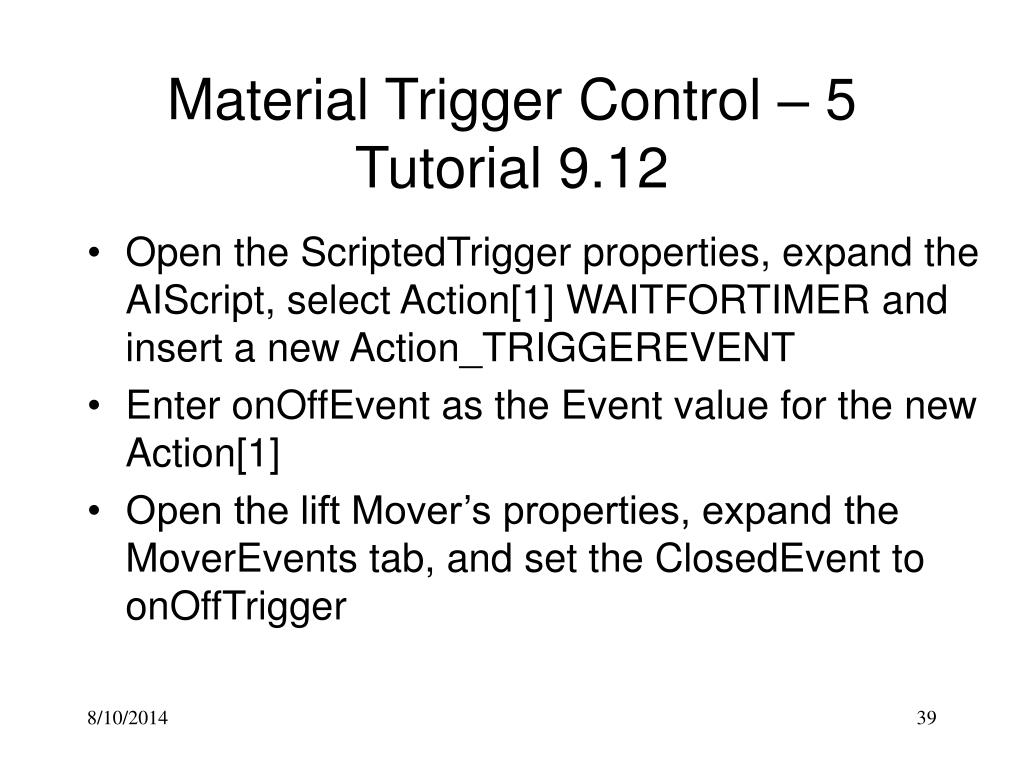 Material Trigger Control – 5
Tutorial 9.12

• Open the ScriptedTrigger properties, expand the AIScript, select Action[1] WAITFORTIMER and insert a new Action_TRIGGEREVENT
• Enter onOffEvent as the Event value for the new Action[1]
• Open the lift Mover’s properties, expand the MoverEvents tab, and set the ClosedEvent to onOffTrigger

8/10/2014

39